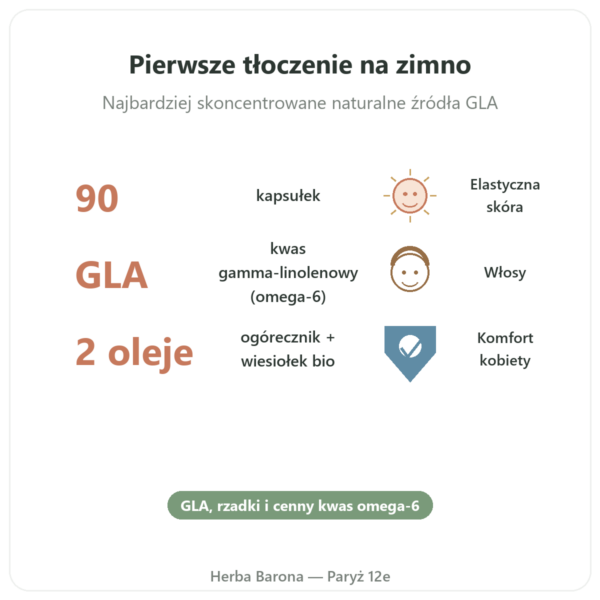 Pierwsze tłoczenie na zimno

Najbardziej skoncentrowane naturalne źródła GLA

90

kapsułek

Elastyczna skóra

GLA

kwas gamma-linolenowy (omega-6)

Włosy

2 oleje

ogórecznik + wiesiołek bio

Komfort kobiety

GLA, rzadki i cenny kwas omega-6

Herba Barona — Paryż 12e